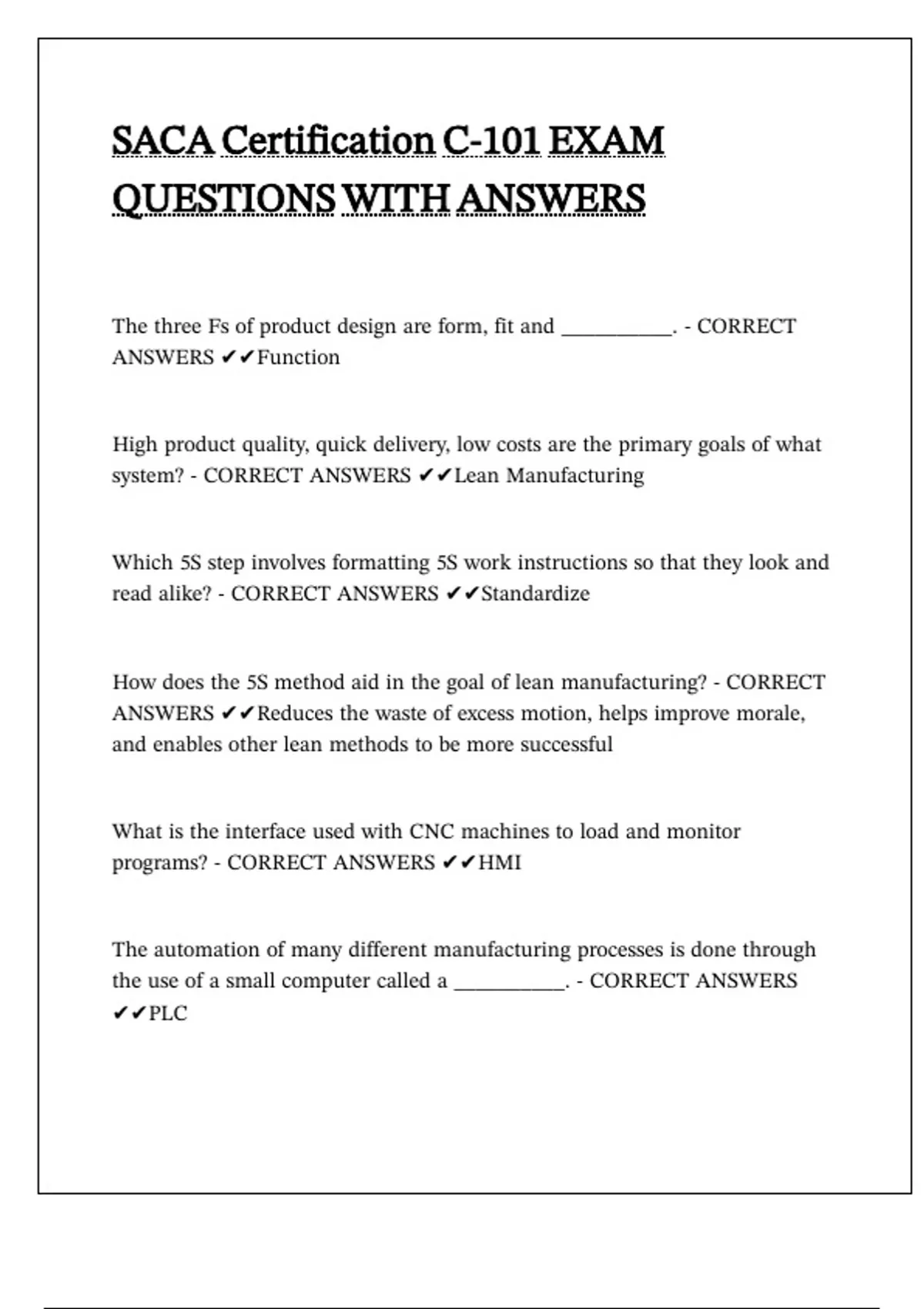 SACA Certification C-101 EXAM QUESTIONS WITH ANSWERS

The three Fs of product design are form, fit and __________. - CORRECT ANSWERS ✔✔Function

High product quality, quick delivery, low costs are the primary goals of what system? - CORRECT ANSWERS ✔✔Lean Manufacturing

Which 5S step involves formatting 5S work instructions so that they look and read alike? - CORRECT ANSWERS ✔✔Standardize

How does the 5S method aid in the goal of lean manufacturing? - CORRECT ANSWERS ✔✔Reduces the waste of excess motion, helps improve morale, and enables other lean methods to be more successful

What is the interface used with CNC machines to load and monitor programs? - CORRECT ANSWERS ✔✔HMI

The automation of many different manufacturing processes is done through the use of a small computer called a __________. - CORRECT ANSWERS ✔✔PLC